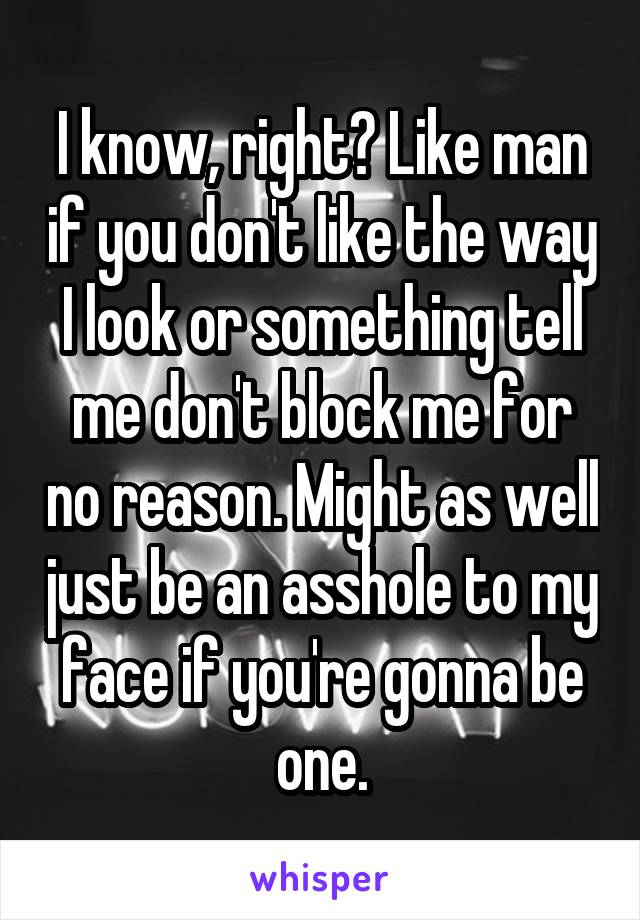 I know, right? Like man if you don't like the way I look or something tell me don't block me for no reason. Might as well just be an asshole to my face if you're gonna be one.

whisper